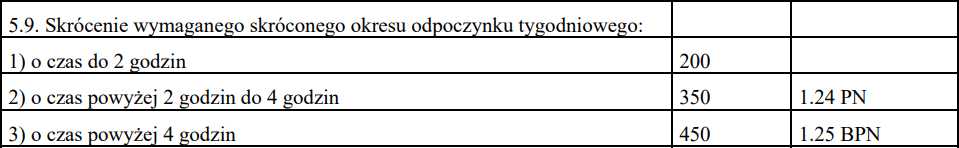 | 5.9. Skrócenie wymaganego skróconego okresu odpoczynku tygodniowego: | | |
|---|---|---|
| 1) o czas do 2 godzin | 200 | |
| 2) o czas powyżej 2 godzin do 4 godzin | 350 | 1.24 PN |
| 3) o czas powyżej 4 godzin | 450 | 1.25 BPN |